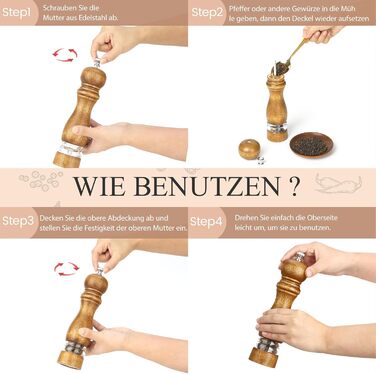 Step1 Schrauben Sie die Mutter aus Edelstahl ab.

Step2 Pfeffer oder andere Gewürze in die Müh le geben, dann den Deckel wieder aufsetzen

WIE BENUTZEN ?

Step3 Decken Sie die obere Abdeckung ab und stellen Sie die Festigkeit der oberen Mutter ein.

Step4 Drehen Sie einfach die Oberseite leicht um, um sie zu benutzen.